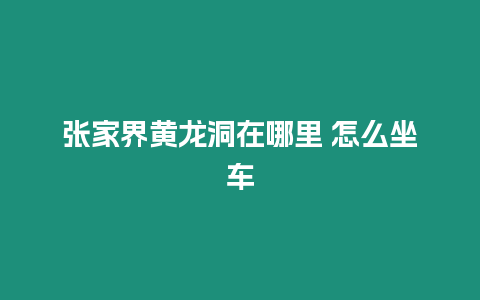 张家界黄龙洞在哪里 怎么坐车